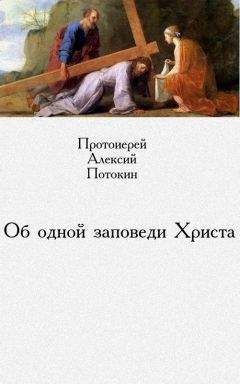 Протоиерей
Алексий
Потокин

Об одной заповеди Христа